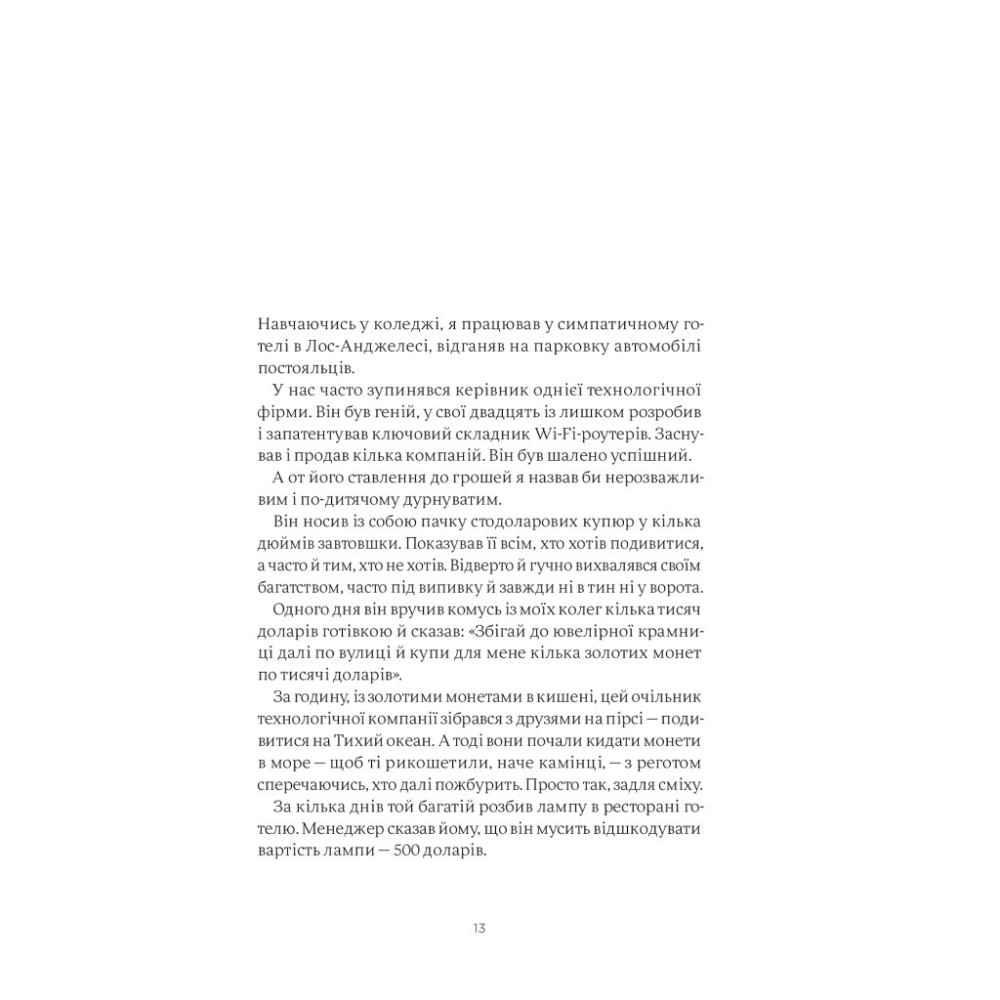 Навчаючись у коледжі, я працював у симпатичному готелі в Лос-Анджелесі, відганяв на парковку автомобілі постояльців.

У нас часто зупинявся керівник однієї технологічної фірми. Він був геній, у свої двадцять із лишком розробив і запатентував ключовий складник Wi-Fi-роутерів. Заснував і продав кілька компаній. Він був шалено успішний.

А от його ставлення до грошей я назвав би нерозважливим і по-дитячому дурнуватим.

Він носив із собою пачку стодоларових купюр у кілька дюймів завтовшки. Показував її всім, хто хотів подивитися, а часто й тим, хто не хотів. Відверто й гучно вихвалявся своїм багатством, часто під випивку й завжди ні в тин ні у ворота.

Одного дня він вручив комусь із моїх колег кілька тисяч доларів готівкою й сказав: «Збігай до ювелірної крамниці далі по вулиці й купи для мене кілька золотих монет по тисячі доларів».

За годину, із золотими монетами в кишені, цей очільник технологічної компанії зібрався з друзями на пірсі — подивитися на Тихий океан. А тоді вони почали кидати монети в море — щоб ті рикошетили, наче камінці, — з реготом сперечаючись, хто далі пожбурить. Просто так, задля сміху.

За кілька днів той багатій розбив лампу в ресторані готелю. Менеджер сказав йому, що він мусить відшкодувати вартість лампи — 500 доларів.

13